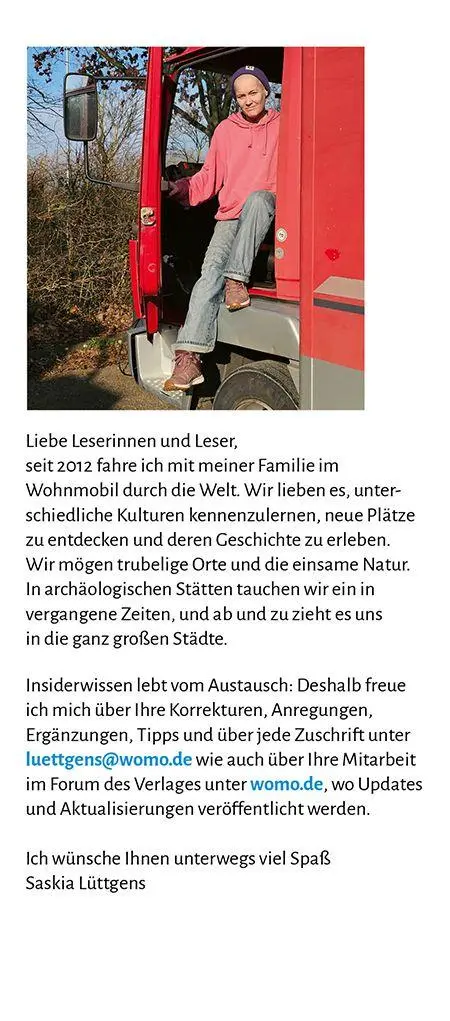 Liebe Leserinnen und Leser,
seit 2012 fahre ich mit meiner Familie im Wohnmobil durch die Welt. Wir lieben es, unterschiedliche Kulturen kennenzulernen, neue Plätze zu entdecken und deren Geschichte zu erleben. Wir mögen trubelige Orte und die einsame Natur. In archäologischen Stätten tauchen wir ein in vergangene Zeiten, und ab und zu zieht es uns in die ganz großen Städte.

Insiderwissen lebt vom Austausch: Deshalb freue ich mich über Ihre Korrekturen, Anregungen, Ergänzungen, Tipps und über jede Zuschrift unter luettgens@womo.de wie auch über Ihre Mitarbeit im Forum des Verlages unter womo.de, wo Updates und Aktualisierungen veröffentlicht werden.

Ich wünsche Ihnen unterwegs viel Spaß
Saskia Lüttgens